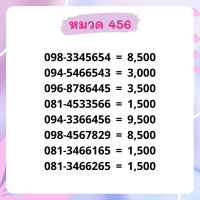 หมวด 456

098-3345654 = 8,500
094-5466543 = 3,000
096-8786445 = 3,500
081-4533566 = 1,500
094-3366456 = 9,500
098-4567829 = 8,500
081-3466165 = 1,500
081-3466265 = 1,500